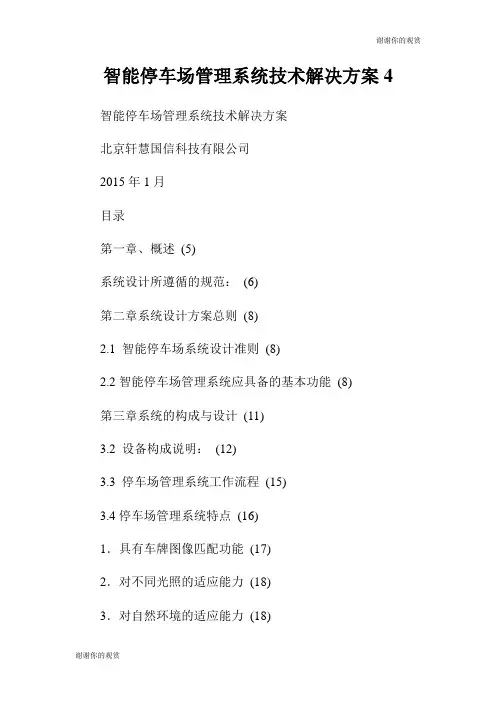 谢谢你的观赏

智能停车场管理系统技术解决方案 4

智能停车场管理系统技术解决方案

北京轩慧国信科技有限公司

2015 年 1 月

目录

第一章、概述 (5)

系统设计所遵循的规范： (6)

第二章系统设计方案总则 (8)

2.1 智能停车场系统设计准则 (8)

2.2 智能停车场管理系统应具备的基本功能 (8)

第三章系统的构成与设计 (11)

3.2 设备构成说明： (12)

3.3 停车场管理系统工作流程 (15)

3.4 停车场管理系统特点 (16)

1．具有车牌图像匹配功能 (17)

2．对不同光照的适应能力 (18)

3．对自然环境的适应能力 (18)

谢谢你的观赏